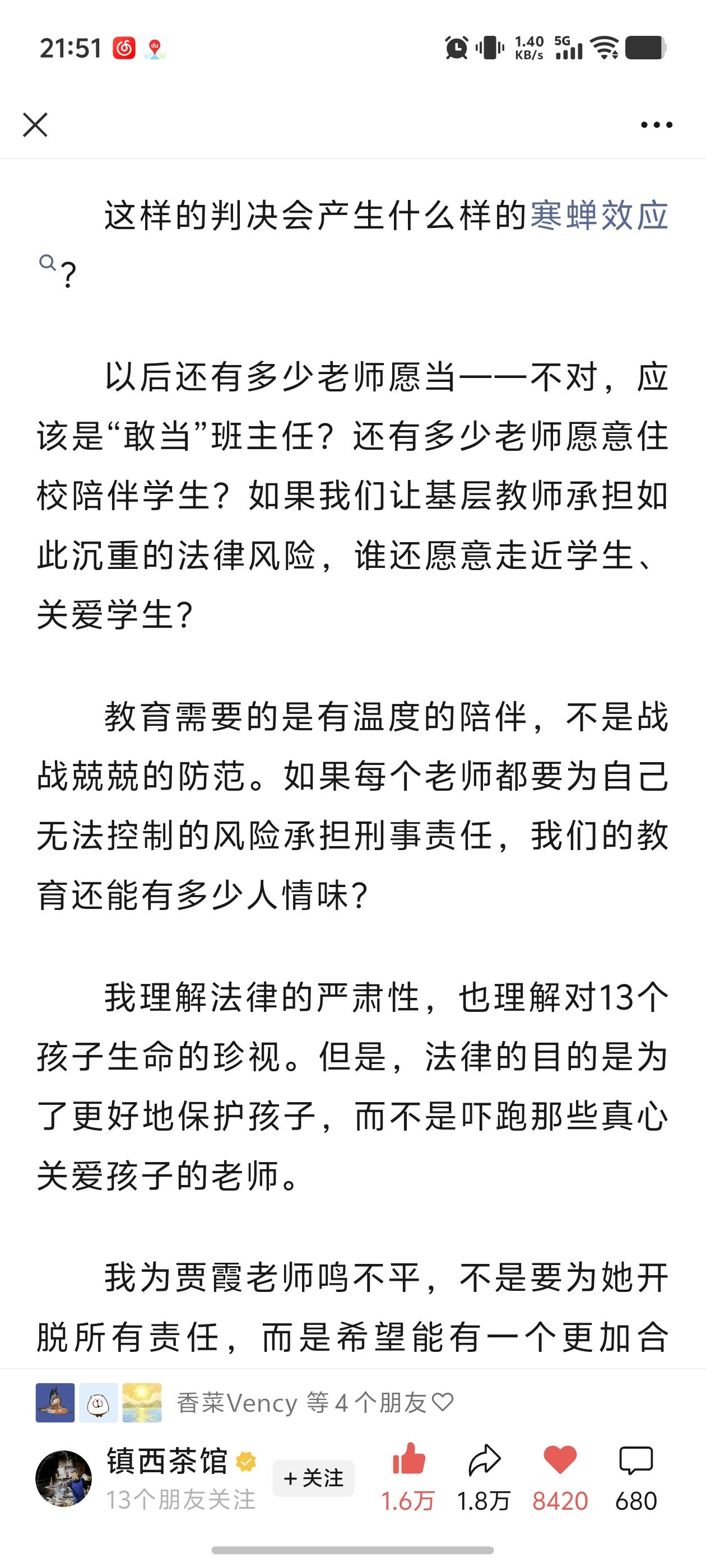 21:51 1.40 KB/s 5G

这样的判决会产生什么样的寒蝉效应?

以后还有多少老师愿当——不对，应该是“敢当”班主任？还有多少老师愿意住校陪伴学生？如果我们让基层教师承担如此沉重的法律风险，谁还愿意走近学生、关爱学生？

教育需要的是有温度的陪伴，不是战战兢兢的防范。如果每个老师都要为自己无法控制的风险承担刑事责任，我们的教育还能有多少人情味？

我理解法律的严肃性，也理解对13个孩子生命的珍视。但是，法律的目的是为了更好地保护孩子，而不是吓跑那些真心关爱孩子的老师。

我为贾霞老师鸣不平，不是要为她开脱所有责任，而是希望能有一个更加合

香菜Vency 等 4 个朋友

镇西茶馆
13个朋友关注
+关注
1.6万 1.8万 8420 680